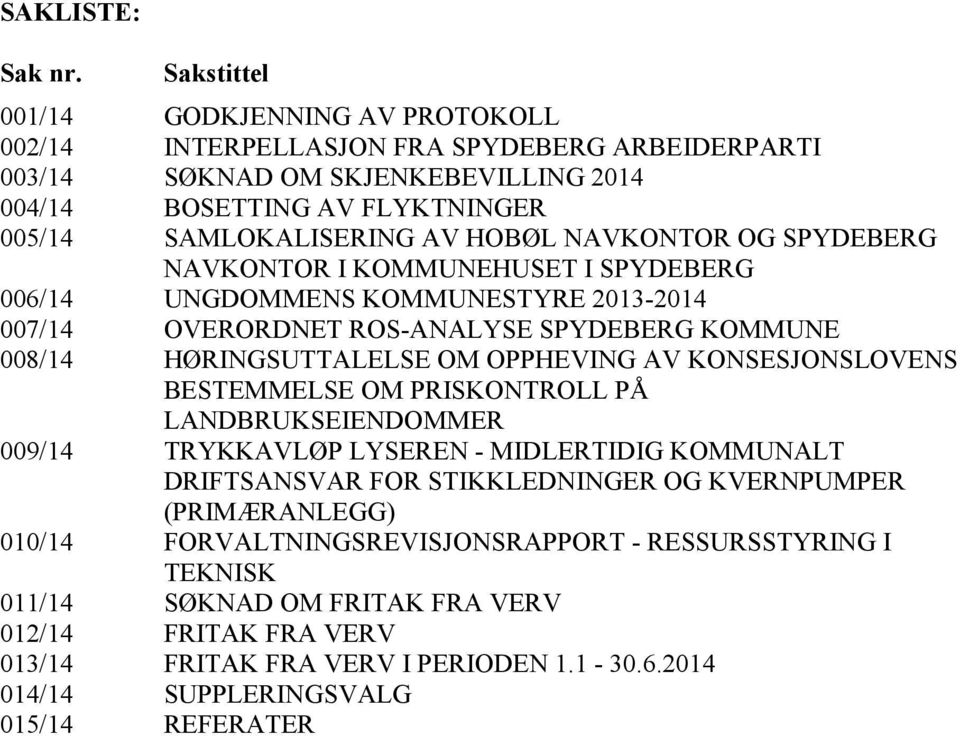 SAKLISTE:

| Sak nr. | Sakstittel |
|---|---|
| 001/14 | GODKJENNING AV PROTOKOLL |
| 002/14 | INTERPELLASJON FRA SPYDEBERG ARBEIDERPARTI |
| 003/14 | SØKNAD OM SKJENKEBEVILLING 2014 |
| 004/14 | BOSETTING AV FLYKTNINGER |
| 005/14 | SAMLOKALISERING AV HOBØL NAVKONTOR OG SPYDEBERG NAVKONTOR I KOMMUNEHUSET I SPYDEBERG |
| 006/14 | UNGDOMMENS KOMMUNESTYRE 2013-2014 |
| 007/14 | OVERORDNET ROS-ANALYSE SPYDEBERG KOMMUNE |
| 008/14 | HØRINGSUTTALELSE OM OPPHEVING AV KONSESJONSLOVENS BESTEMMELSE OM PRISKONTROLL PÅ LANDBRUKSEIENDOMMER |
| 009/14 | TRYKKAVLØP LYSEREN - MIDLERTIDIG KOMMUNALT DRIFTSANSVAR FOR STIKKLEDNINGER OG KVERNPUMPER (PRIMÆRANLEGG) |
| 010/14 | FORVALTNINGSREVISJONSRAPPORT - RESSURSSTYRING I TEKNISK |
| 011/14 | SØKNAD OM FRITAK FRA VERV |
| 012/14 | FRITAK FRA VERV |
| 013/14 | FRITAK FRA VERV I PERIODEN 1.1 - 30.6.2014 |
| 014/14 | SUPPLERINGSVALG |
| 015/14 | REFERATER |